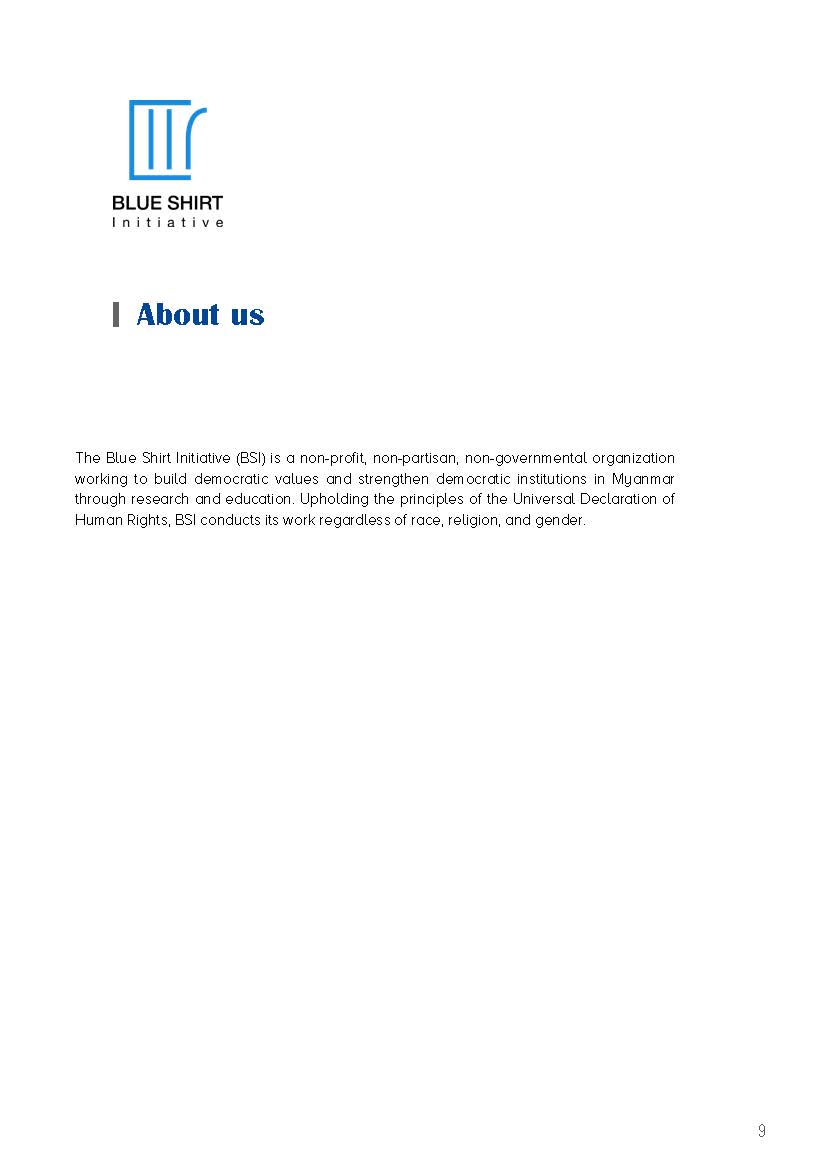 BLUE SHIRT
Initiative

About us

The Blue Shirt Initiative (BSI) is a non-profit, non-partisan, non-governmental organization working to build democratic values and strengthen democratic institutions in Myanmar through research and education. Upholding the principles of the Universal Declaration of Human Rights, BSI conducts its work regardless of race, religion, and gender.

9